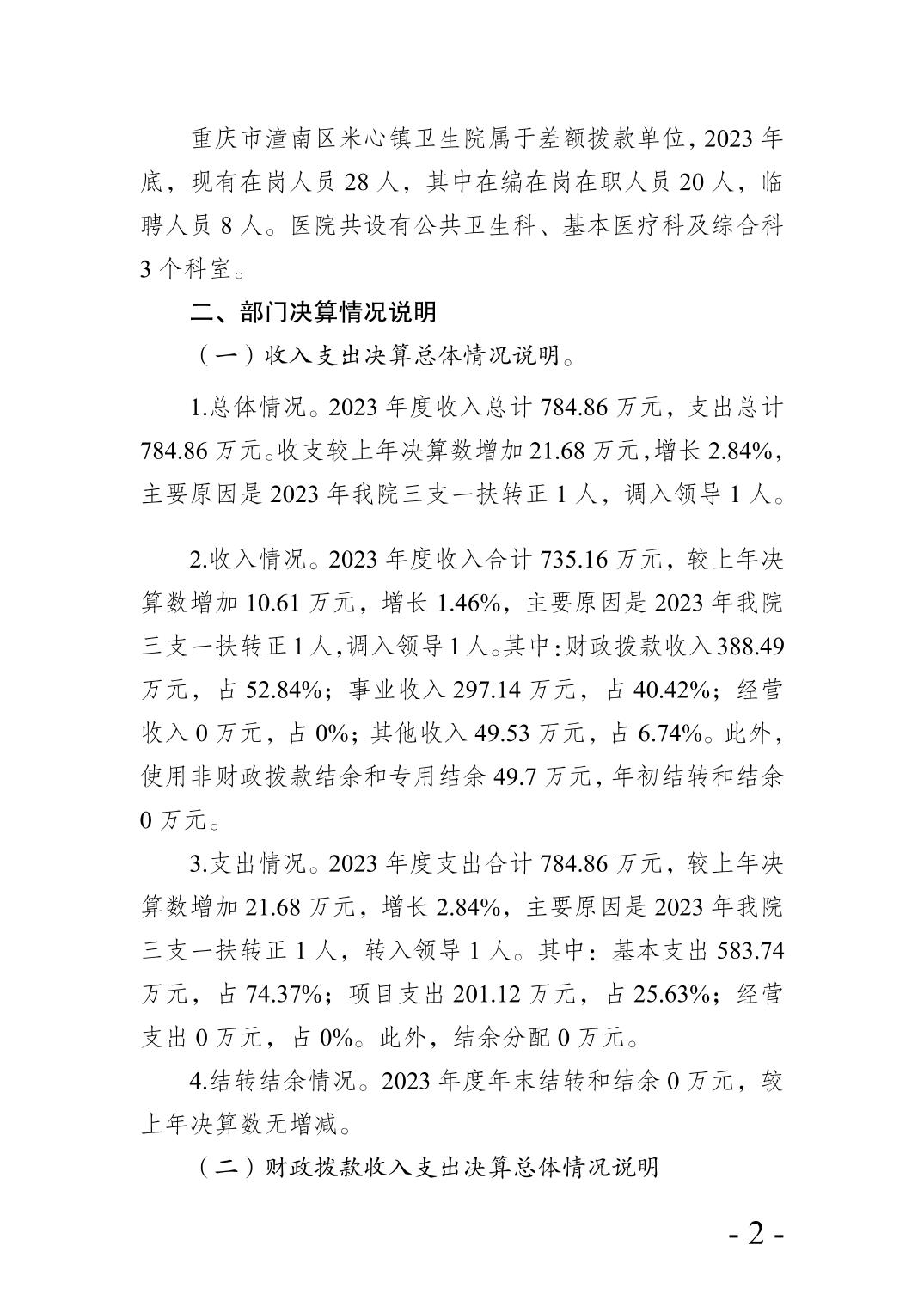 重庆市潼南区米心镇卫生院属于差额拨款单位，2023 年底，现有在岗人员 28 人，其中在编在岗在职人员 20 人，临聘人员 8 人。医院共设有公共卫生科、基本医疗科及综合科 3 个科室。

二、部门决算情况说明

（一）收入支出决算总体情况说明。

1.总体情况。2023 年度收入总计 784.86 万元，支出总计 784.86 万元。收支较上年决算数增加 21.68 万元，增长 2.84%，主要原因是 2023 年我院三支一扶转正 1 人，调入领导 1 人。

2.收入情况。2023 年度收入合计 735.16 万元，较上年决算数增加 10.61 万元，增长 1.46%，主要原因是 2023 年我院三支一扶转正 1 人，调入领导 1 人。其中：财政拨款收入 388.49 万元，占 52.84%；事业收入 297.14 万元，占 40.42%；经营收入 0 万元，占 0%；其他收入 49.53 万元，占 6.74%。此外，使用非财政拨款结余和专用结余 49.7 万元，年初结转和结余 0 万元。

3.支出情况。2023 年度支出合计 784.86 万元，较上年决算数增加 21.68 万元，增长 2.84%，主要原因是 2023 年我院三支一扶转正 1 人，转入领导 1 人。其中：基本支出 583.74 万元，占 74.37%；项目支出 201.12 万元，占 25.63%；经营支出 0 万元，占 0%。此外，结余分配 0 万元。

4.结转结余情况。2023 年度年末结转和结余 0 万元，较上年决算数无增减。

（二）财政拨款收入支出决算总体情况说明

- 2 -